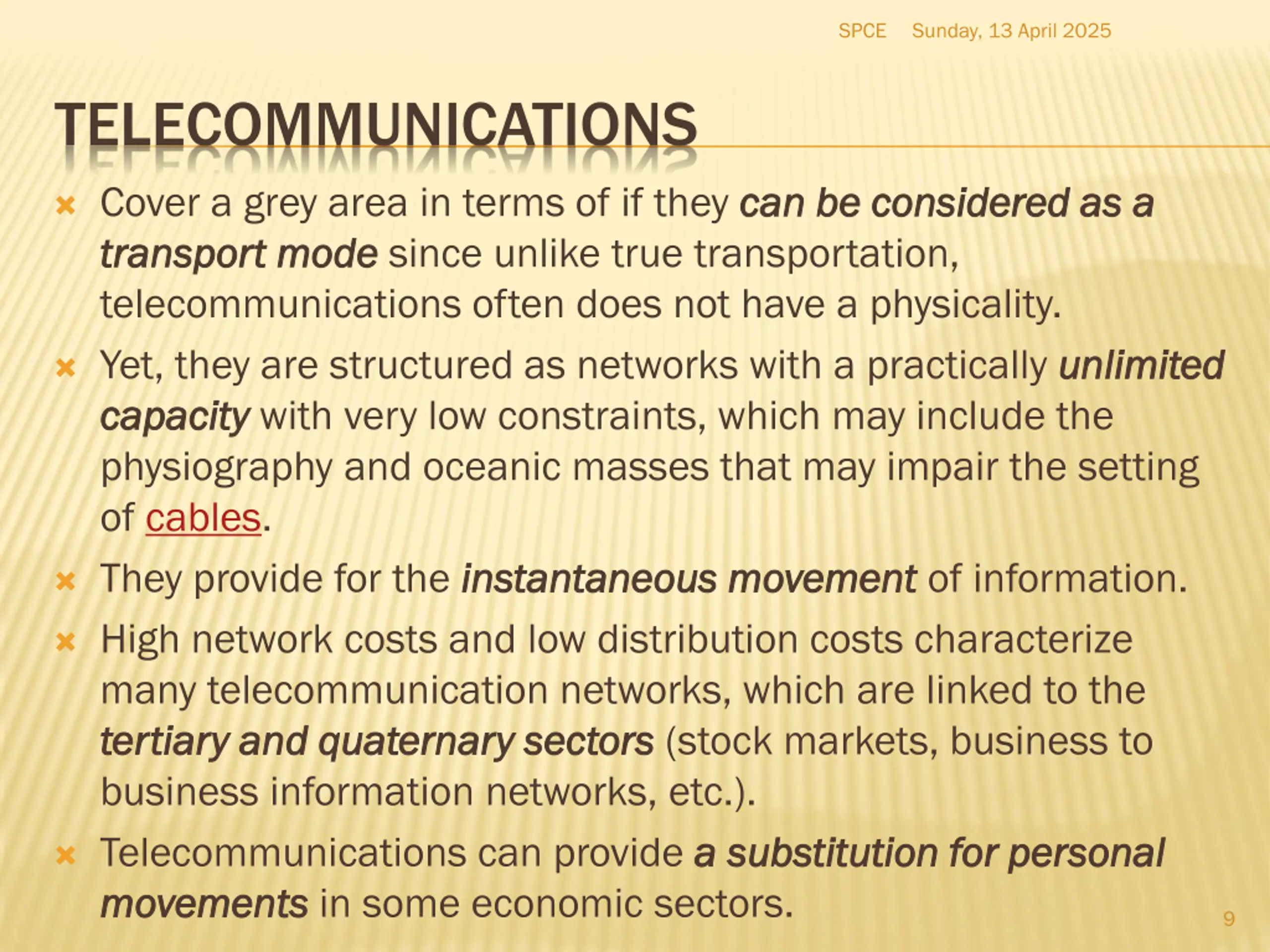 SPCE Sunday, 13 April 2025

TELECOMMUNICATIONS

Cover a grey area in terms of if they can be considered as a transport mode since unlike true transportation, telecommunications often does not have a physicality.

Yet, they are structured as networks with a practically unlimited capacity with very low constraints, which may include the physiography and oceanic masses that may impair the setting of cables.

They provide for the instantaneous movement of information.

High network costs and low distribution costs characterize many telecommunication networks, which are linked to the tertiary and quaternary sectors (stock markets, business to business information networks, etc.).

Telecommunications can provide a substitution for personal movements in some economic sectors.

9